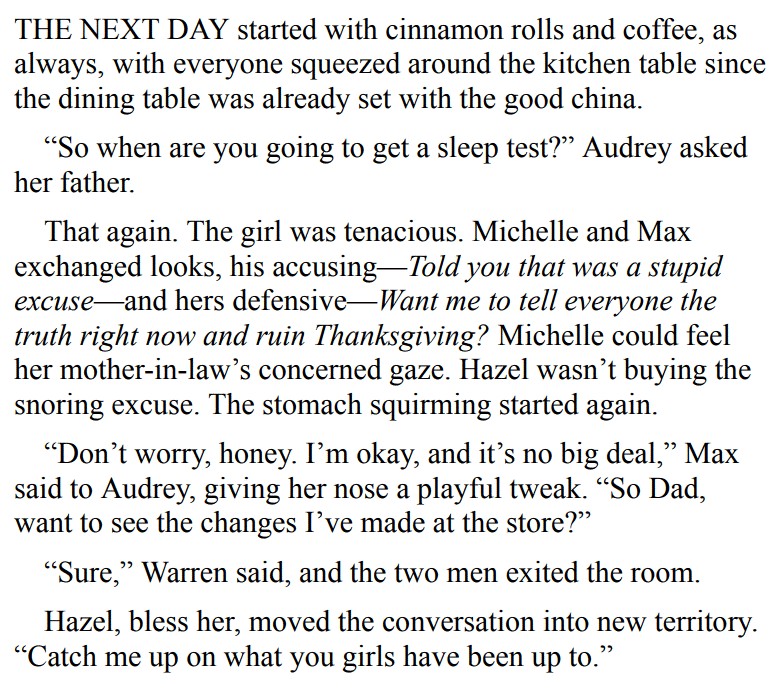 THE NEXT DAY started with cinnamon rolls and coffee, as always, with everyone squeezed around the kitchen table since the dining table was already set with the good china.

"So when are you going to get a sleep test?" Audrey asked her father.

That again. The girl was tenacious. Michelle and Max exchanged looks, his accusing—Told you that was a stupid excuse—and hers defensive—Want me to tell everyone the truth right now and ruin Thanksgiving? Michelle could feel her mother-in-law's concerned gaze. Hazel wasn't buying the snoring excuse. The stomach squirming started again.

"Don't worry, honey. I'm okay, and it's no big deal," Max said to Audrey, giving her nose a playful tweak. "So Dad, want to see the changes I've made at the store?"

"Sure," Warren said, and the two men exited the room.

Hazel, bless her, moved the conversation into new territory. "Catch me up on what you girls have been up to."